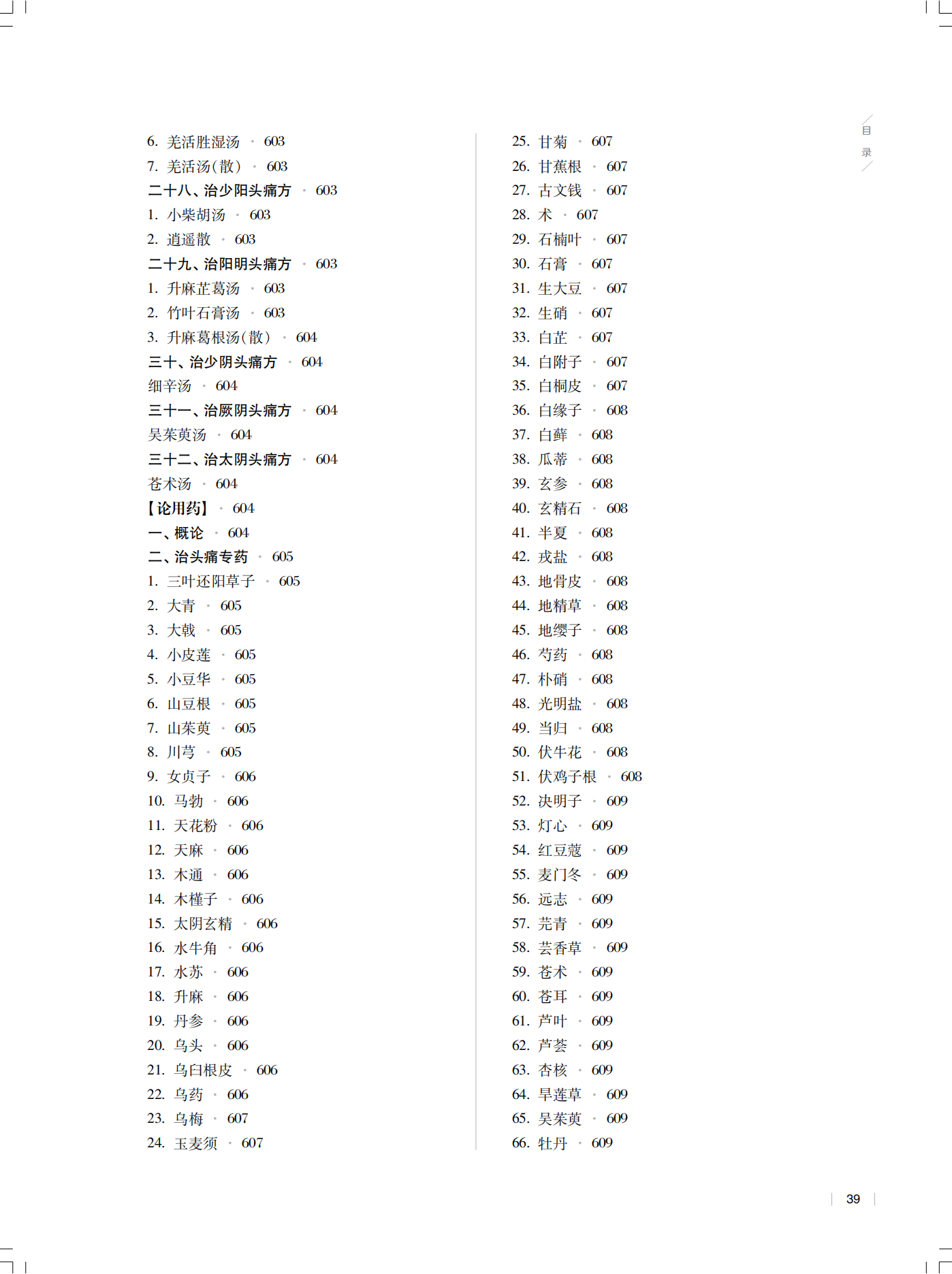 目录

6. 羌活胜湿汤 · 603
7. 羌活汤(散) · 603
二十八、治少阳头痛方 · 603
1. 小柴胡汤 · 603
2. 逍遥散 · 603
二十九、治阳明头痛方 · 603
1. 升麻芷葛汤 · 603
2. 竹叶石膏汤 · 603
3. 升麻葛根汤(散) · 604
三十、治少阴头痛方 · 604
细辛汤 · 604
三十一、治厥阴头痛方 · 604
吴茱萸汤 · 604
三十二、治太阴头痛方 · 604
苍术汤 · 604
【论用药】 · 604
一、概论 · 604
二、治头痛专药 · 605
1. 三叶还阳草子 · 605
2. 大青 · 605
3. 大戟 · 605
4. 小皮莲 · 605
5. 小豆华 · 605
6. 山豆根 · 605
7. 山茱萸 · 605
8. 川芎 · 605
9. 女贞子 · 606
10. 马勃 · 606
11. 天花粉 · 606
12. 天麻 · 606
13. 木通 · 606
14. 木槿子 · 606
15. 太阴玄精 · 606
16. 水牛角 · 606
17. 水苏 · 606
18. 升麻 · 606
19. 丹参 · 606
20. 乌头 · 606
21. 乌臼根皮 · 606
22. 乌药 · 606
23. 乌梅 · 607
24. 玉麦须 · 607

25. 甘菊 · 607
26. 甘蕉根 · 607
27. 古文钱 · 607
28. 术 · 607
29. 石楠叶 · 607
30. 石膏 · 607
31. 生大豆 · 607
32. 生硝 · 607
33. 白芷 · 607
34. 白附子 · 607
35. 白桐皮 · 607
36. 白缘子 · 608
37. 白藓 · 608
38. 瓜蒂 · 608
39. 玄参 · 608
40. 玄精石 · 608
41. 半夏 · 608
42. 戎盐 · 608
43. 地骨皮 · 608
44. 地精草 · 608
45. 地缨子 · 608
46. 芍药 · 608
47. 朴硝 · 608
48. 光明盐 · 608
49. 当归 · 608
50. 伏牛花 · 608
51. 伏鸡子根 · 608
52. 决明子 · 609
53. 灯心 · 609
54. 红豆蔻 · 609
55. 麦门冬 · 609
56. 远志 · 609
57. 芫青 · 609
58. 芸香草 · 609
59. 苍术 · 609
60. 苍耳 · 609
61. 芦叶 · 609
62. 芦荟 · 609
63. 杏核 · 609
64. 旱莲草 · 609
65. 吴茱萸 · 609
66. 牡丹 · 609

39